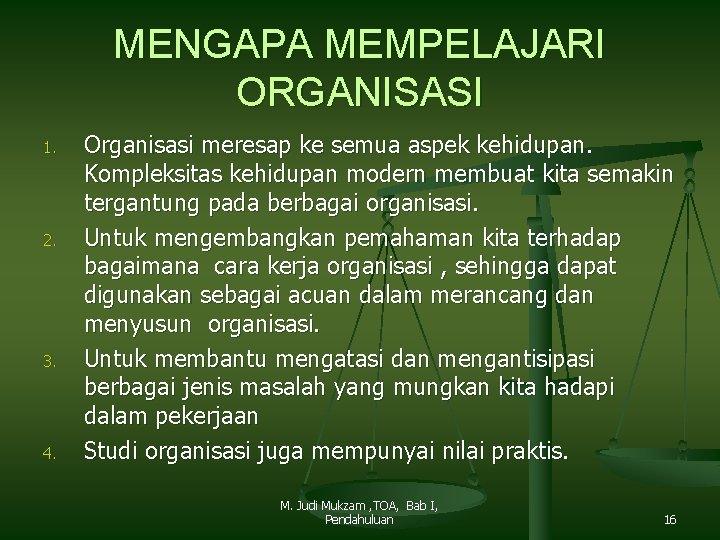 MENGAPA MEMPELAJARI ORGANISASI

1. Organisasi meresap ke semua aspek kehidupan. Kompleksitas kehidupan modern membuat kita semakin tergantung pada berbagai organisasi.
2. Untuk mengembangkan pemahaman kita terhadap bagaimana cara kerja organisasi , sehingga dapat digunakan sebagai acuan dalam merancang dan menyusun organisasi.
3. Untuk membantu mengatasi dan mengantisipasi berbagai jenis masalah yang mungkan kita hadapi dalam pekerjaan
4. Studi organisasi juga mempunyai nilai praktis.

M. Judi Mukzam ,TOA, Bab I, Pendahuluan

16